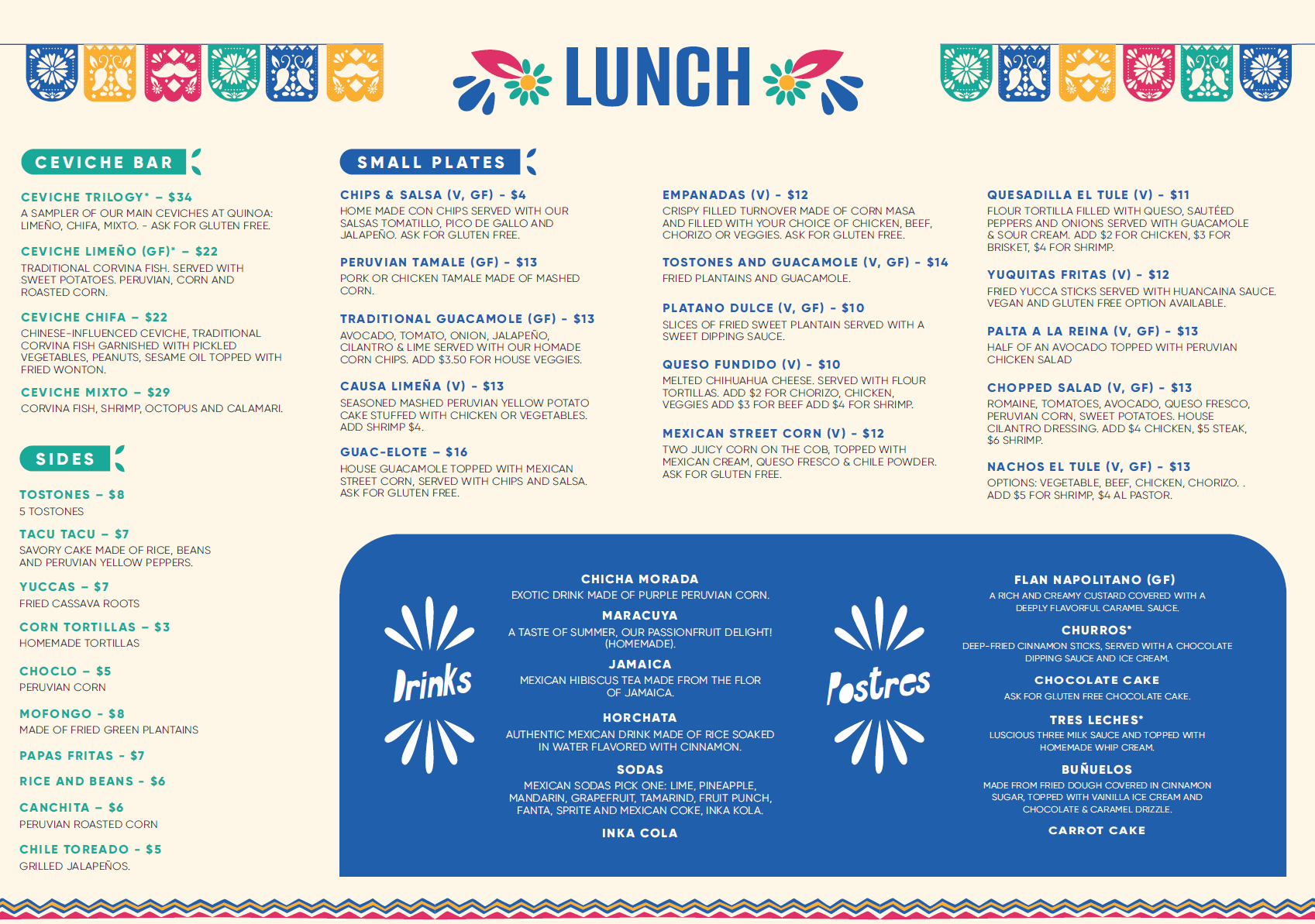 LUNCH

CEVICHE BAR

CEVICHE TRILOGY* – $34
A SAMPLER OF OUR MAIN CEVICHES AT QUINOA: LIMEÑO, CHIFA, MIXTO. - ASK FOR GLUTEN FREE.

CEVICHE LIMEÑO (GF)* – $22
TRADITIONAL CORVINA FISH. SERVED WITH SWEET POTATOES. PERUVIAN, CORN AND ROASTED CORN.

CEVICHE CHIFA – $22
CHINESE-INFLUENCED CEVICHE, TRADITIONAL CORVINA FISH GARNISHED WITH PICKLED VEGETABLES, PEANUTS, SESAME OIL TOPPED WITH FRIED WONTON.

CEVICHE MIXTO – $29
CORVINA FISH, SHRIMP, OCTOPUS AND CALAMARI.

SIDES

TOSTONES – $8
5 TOSTONES

TACU TACU – $7
SAVORY CAKE MADE OF RICE, BEANS AND PERUVIAN YELLOW PEPPERS.

YUCCAS – $7
FRIED CASSAVA ROOTS

CORN TORTILLAS – $3
HOMEMADE TORTILLAS

CHOCLO – $5
PERUVIAN CORN

MOFONGO - $8
MADE OF FRIED GREEN PLANTAINS

PAPAS FRITAS - $7

RICE AND BEANS - $6

CANCHITA – $6
PERUVIAN ROASTED CORN

CHILE TOREADO - $5
GRILLED JALAPEÑOS.

SMALL PLATES

CHIPS & SALSA (V, GF) - $4
HOME MADE CON CHIPS SERVED WITH OUR SALSAS TOMATILLO, PICO DE GALLO AND JALAPEÑO. ASK FOR GLUTEN FREE.

PERUVIAN TAMALE (GF) - $13
PORK OR CHICKEN TAMALE MADE OF MASHED CORN.

TRADITIONAL GUACAMOLE (GF) - $13
AVOCADO, TOMATO, ONION, JALAPEÑO, CILANTRO & LIME SERVED WITH OUR HOMADE CORN CHIPS. ADD $3.50 FOR HOUSE VEGGIES.

CAUSA LIMEÑA (V) - $13
SEASONED MASHED PERUVIAN YELLOW POTATO CAKE STUFFED WITH CHICKEN OR VEGETABLES. ADD SHRIMP $4.

GUAC-ELOTE – $16
HOUSE GUACAMOLE TOPPED WITH MEXICAN STREET CORN, SERVED WITH CHIPS AND SALSA. ASK FOR GLUTEN FREE.

EMPANADAS (V) - $12
CRISPY FILLED TURNOVER MADE OF CORN MASA AND FILLED WITH YOUR CHOICE OF CHICKEN, BEEF, CHORIZO OR VEGGIES. ASK FOR GLUTEN FREE.

TOSTONES AND GUACAMOLE (V, GF) - $14
FRIED PLANTAINS AND GUACAMOLE.

PLATANO DULCE (V, GF) - $10
SLICES OF FRIED SWEET PLANTAIN SERVED WITH A SWEET DIPPING SAUCE.

QUESO FUNDIDO (V) - $10
MELTED CHIHUAHUA CHEESE. SERVED WITH FLOUR TORTILLAS. ADD $2 FOR CHORIZO, CHICKEN, VEGGIES ADD $3 FOR BEEF ADD $4 FOR SHRIMP.

MEXICAN STREET CORN (V) - $12
TWO JUICY CORN ON THE COB, TOPPED WITH MEXICAN CREAM, QUESO FRESCO & CHILE POWDER. ASK FOR GLUTEN FREE.

QUESADILLA EL TULE (V) - $11
FLOUR TORTILLA FILLED WITH QUESO, SAUTÉED PEPPERS AND ONIONS SERVED WITH GUACAMOLE & SOUR CREAM. ADD $2 FOR CHICKEN, $3 FOR BRISKET, $4 FOR SHRIMP.

YUQUITAS FRITAS (V) - $12
FRIED YUCCA STICKS SERVED WITH HUANCAINA SAUCE. VEGAN AND GLUTEN FREE OPTION AVAILABLE.

PALTA A LA REINA (V, GF) - $13
HALF OF AN AVOCADO TOPPED WITH PERUVIAN CHICKEN SALAD

CHOPPED SALAD (V, GF) - $13
ROMAINE, TOMATOES, AVOCADO, QUESO FRESCO, PERUVIAN CORN, SWEET POTATOES. HOUSE CILANTRO DRESSING. ADD $4 CHICKEN, $5 STEAK, $6 SHRIMP.

NACHOS EL TULE (V, GF) - $13
OPTIONS: VEGETABLE, BEEF, CHICKEN, CHORIZO. . ADD $5 FOR SHRIMP, $4 AL PASTOR.

Drinks

CHICHA MORADA
EXOTIC DRINK MADE OF PURPLE PERUVIAN CORN.

MARACUYA
A TASTE OF SUMMER, OUR PASSIONFRUIT DELIGHT! (HOMEMADE).

JAMAICA
MEXICAN HIBISCUS TEA MADE FROM THE FLOR OF JAMAICA.

HORCHATA
AUTHENTIC MEXICAN DRINK MADE OF RICE SOAKED IN WATER FLAVORED WITH CINNAMON.

SODAS
MEXICAN SODAS PICK ONE: LIME, PINEAPPLE, MANDARIN, GRAPEFRUIT, TAMARIND, FRUIT PUNCH, FANTA, SPRITE AND MEXICAN COKE, INKA KOLA.

INKA COLA

Postres

FLAN NAPOLITANO (GF)
A RICH AND CREAMY CUSTARD COVERED WITH A DEEPLY FLAVORFUL CARAMEL SAUCE.

CHURROS*
DEEP-FRIED CINNAMON STICKS, SERVED WITH A CHOCOLATE DIPPING SAUCE AND ICE CREAM.

CHOCOLATE CAKE
ASK FOR GLUTEN FREE CHOCOLATE CAKE.

TRES LECHES*
LUSCIOUS THREE MILK SAUCE AND TOPPED WITH HOMEMADE WHIP CREAM.

BUÑUELOS
MADE FROM FRIED DOUGH COVERED IN CINNAMON SUGAR, TOPPED WITH VAINILLA ICE CREAM AND CHOCOLATE & CARAMEL DRIZZLE.

CARROT CAKE